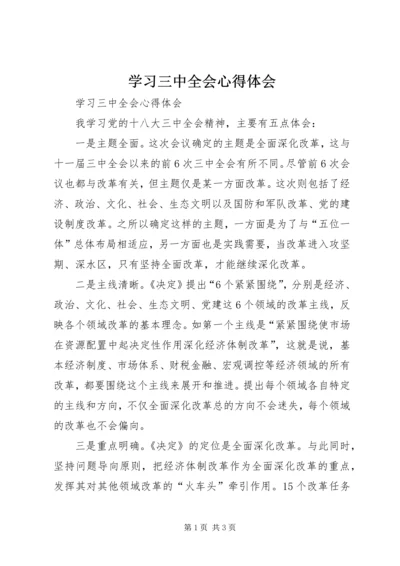 学习三中全会心得体会

学习三中全会心得体会

我学习党的十八大三中全会精神，主要有五点体会：

一是主题全面。这次会议确定的主题是全面深化改革，这与十一届三中全会以来的前6次三中全会有所不同。尽管前6次会议也都与改革有关，但主题仅是某一方面改革。这次则包括了经济、政治、文化、社会、生态文明以及国防和军队改革、党的建设制度改革。之所以确定这样的主题，一方面是为了与“五位一体”总体布局相适应，另一方面也是实践需要，当改革进入攻坚期、深水区，只有坚持全面改革，才能继续深化改革。

二是主线清晰。《决定》提出“6个紧紧围绕”，分别是经济、政治、文化、社会、生态文明、党建这6个领域的改革主线，反映各个领域改革的基本理念。如第一个主线是“紧紧围绕使市场在资源配置中起决定性作用深化经济体制改革”，这就是说，基本经济制度、市场体系、财税金融、宏观调控等经济领域的所有改革，都要围绕这个主线来展开和推进。提出每个领域各自特定的主线和方向，不仅全面深化改革总的方向不会迷失，每个领域的改革也不会偏向。

三是重点明确。《决定》的定位是全面深化改革。与此同时，坚持问题导向原则，把经济体制改革作为全面深化改革的重点，发挥其对其他领域改革的“火车头”牵引作用。15个改革任务

第1页 共3页